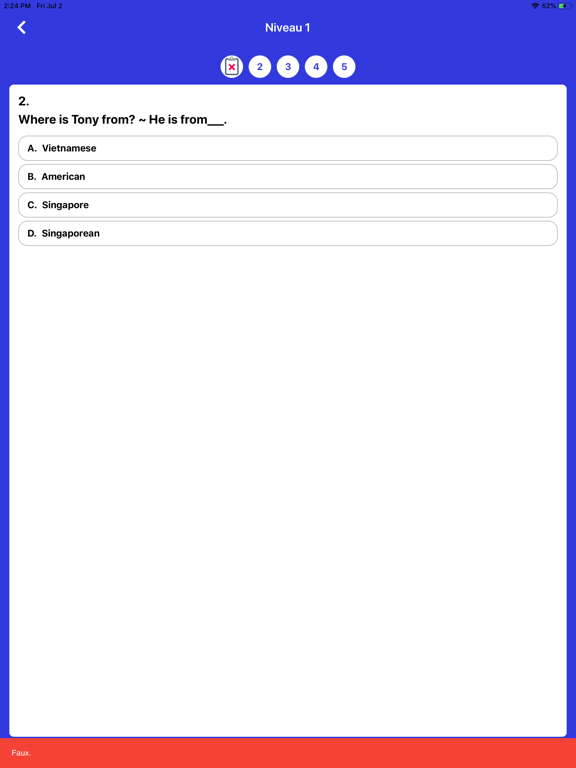 2:24 PM Fri Jul 2
52%

Niveau 1

2 3 4 5

2.
Where is Tony from? ~ He is from___.

A. Vietnamese

B. American

C. Singapore

D. Singaporean

Faux.